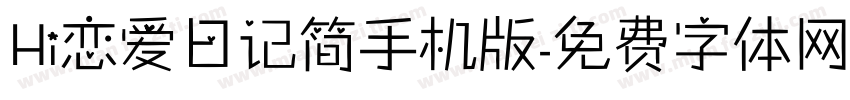 Hi恋爱日记简手机版-免费字体网